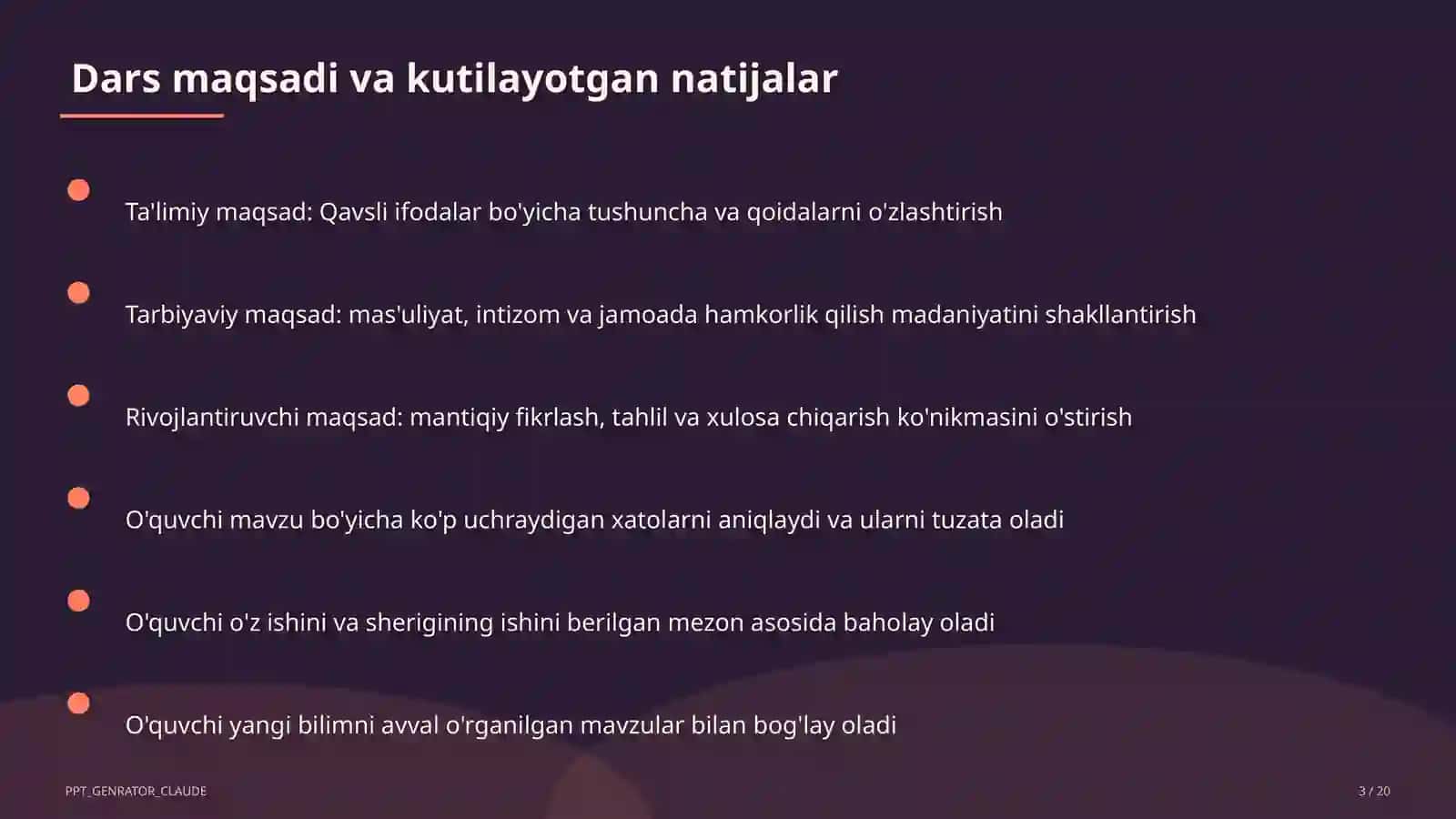 Dars maqsadi va kutilayotgan natijalar

Ta'limiy maqsad: Qavsli ifodalar bo'yicha tushuncha va qoidalarni o'zlashtirish

Tarbiyaviy maqsad: mas'uliyat, intizom va jamoada hamkorlik qilish madaniyatini shakllantirish

Rivojlantiruvchi maqsad: mantiqiy fikrlash, tahlil va xulosa chiqarish ko'nikmasini o'stirish

O'quvchi mavzu bo'yicha ko'p uchraydigan xatolarni aniqlaydi va ularni tuzata oladi

O'quvchi o'z ishini va sherigining ishini berilgan mezon asosida baholay oladi

O'quvchi yangi bilimni avval o'rganilgan mavzular bilan bog'lay oladi

PPT_GENRATOR_CLAUDE

3 / 20